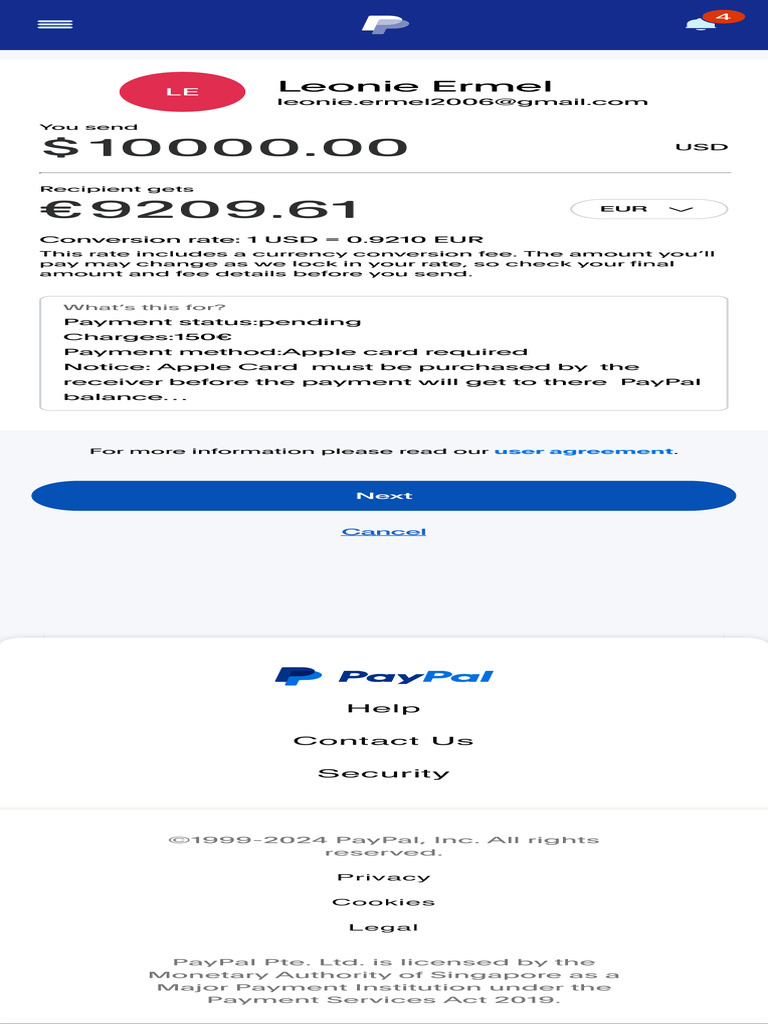 4

LE

Leonie Ermel
leonie.ermel2006@gmail.com

You send
$10000.00

USD

Recipient gets
€9209.61

EUR

Conversion rate: 1 USD = 0.9210 EUR
This rate includes a currency conversion fee. The amount you'll pay may change as we lock in your rate, so check your final amount and fee details before you send.

What's this for?
Payment status:pending
Charges:150€
Payment method:Apple card required
Notice: Apple Card must be purchased by the receiver before the payment will get to there PayPal balance...

For more information please read our user agreement.

Next

Cancel

PayPal
Help
Contact Us
Security

©1999-2024 PayPal, Inc. All rights reserved.
Privacy
Cookies
Legal

PayPal Pte. Ltd. is licensed by the Monetary Authority of Singapore as a Major Payment Institution under the Payment Services Act 2019.